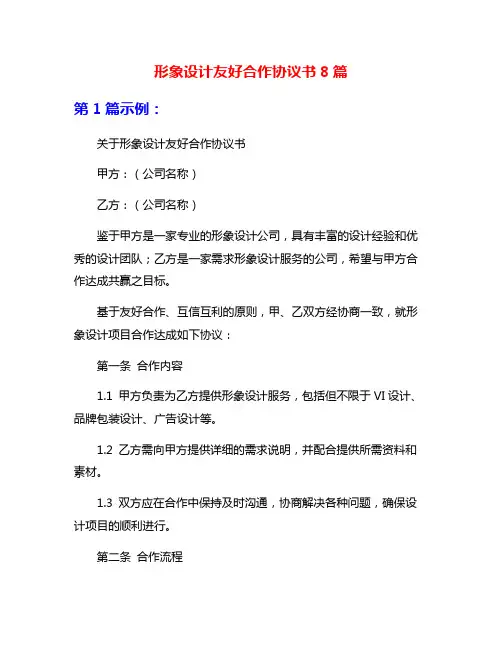 形象设计友好合作协议书 8 篇

第 1 篇示例：

关于形象设计友好合作协议书

甲方：（公司名称）

乙方：（公司名称）

鉴于甲方是一家专业的形象设计公司，具有丰富的设计经验和优秀的设计团队；乙方是一家需求形象设计服务的公司，希望与甲方合作达成共赢之目标。

基于友好合作、互信互利的原则，甲、乙双方经协商一致，就形象设计项目合作达成如下协议：

第一条 合作内容

1.1 甲方负责为乙方提供形象设计服务，包括但不限于 VI 设计、品牌包装设计、广告设计等。

1.2 乙方需向甲方提供详细的需求说明，并配合提供所需资料和素材。

1.3 双方应在合作中保持及时沟通，协商解决各种问题，确保设计项目的顺利进行。

第二条 合作流程